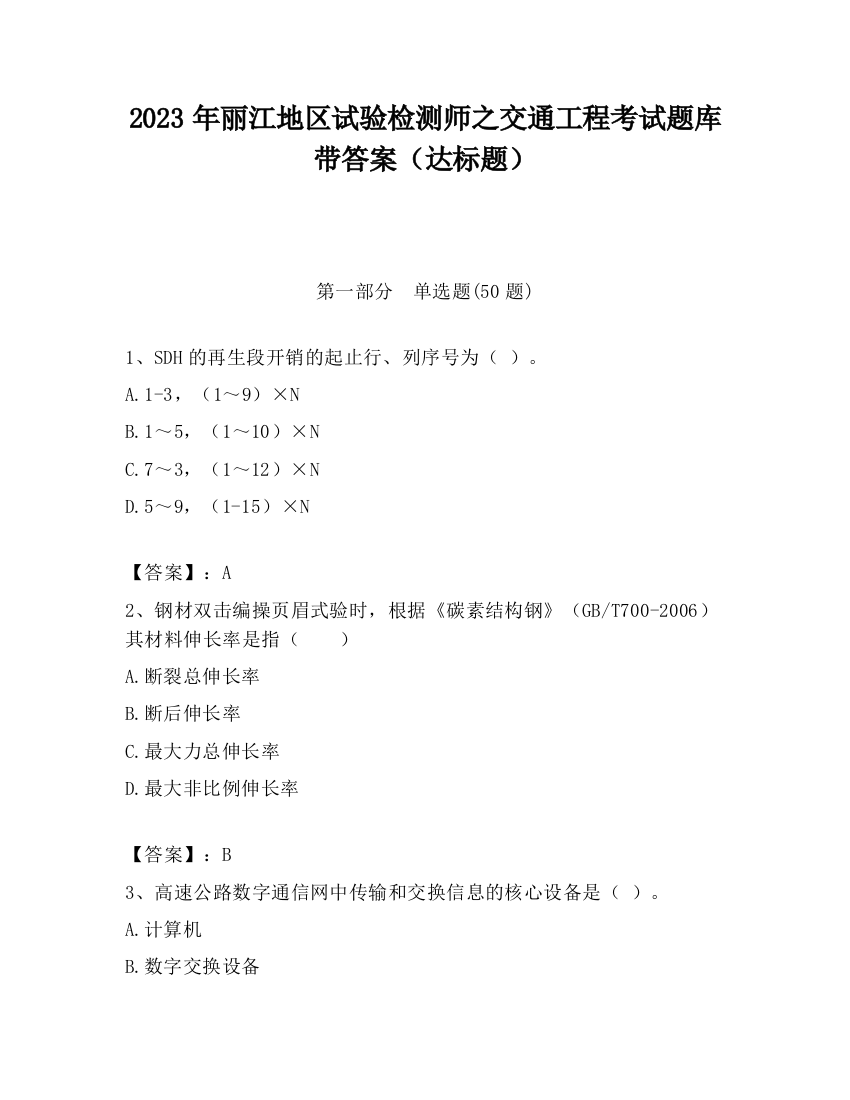 2023 年丽江地区试验检测师之交通工程考试题库带答案（达标题）

第一部分　单选题(50 题)

1、SDH 的再生段开销的起止行、列序号为（ ）。

A.1-3，（1～9）×N

B.1～5，（1～10）×N

C.7～3，（1～12）×N

D.5～9，（1-15）×N

【答案】：A

2、钢材双击编操页眉式验时，根据《碳素结构钢》（GB/T700-2006）其材料伸长率是指（　　）

A.断裂总伸长率

B.断后伸长率

C.最大力总伸长率

D.最大非比例伸长率

【答案】：B

3、高速公路数字通信网中传输和交换信息的核心设备是（ ）。

A.计算机

B.数字交换设备